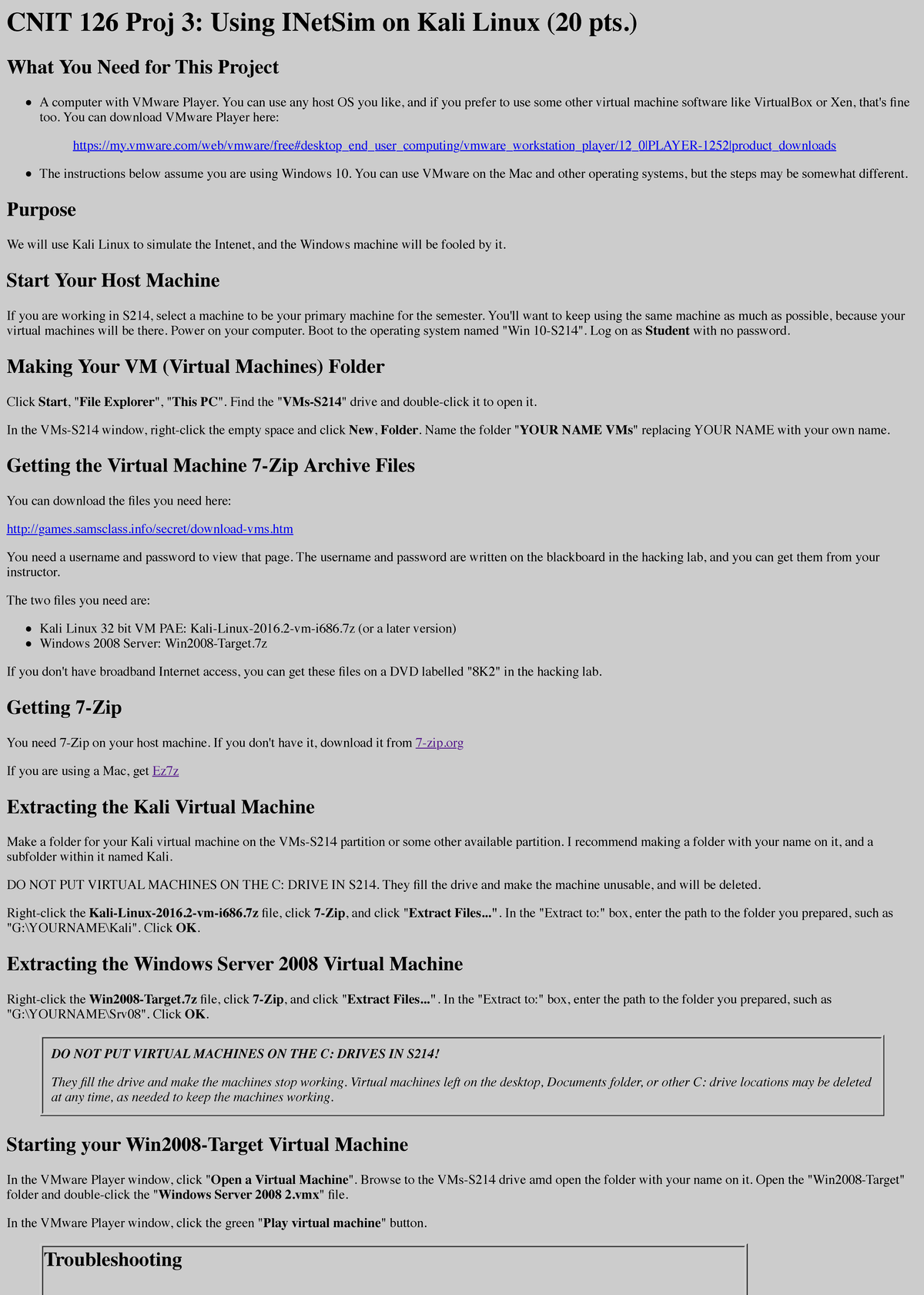 CNIT 126 Proj 3: Using INetSim on Kali Linux (20 pts.)

What You Need for This Project

• A computer with VMware Player. You can use any host OS you like, and if you prefer to use some other virtual machine software like VirtualBox or Xen, that's fine too. You can download VMware Player here:

https://my.vmware.com/web/vmware/free#desktop_end_user_computing/vmware_workstation_player/12_0|PLAYER-1252|product_downloads

• The instructions below assume you are using Windows 10. You can use VMware on the Mac and other operating systems, but the steps may be somewhat different.

Purpose

We will use Kali Linux to simulate the Intenet, and the Windows machine will be fooled by it.

Start Your Host Machine

If you are working in S214, select a machine to be your primary machine for the semester. You'll want to keep using the same machine as much as possible, because your virtual machines will be there. Power on your computer. Boot to the operating system named "Win 10-S214". Log on as Student with no password.

Making Your VM (Virtual Machines) Folder

Click Start, "File Explorer", "This PC". Find the "VMs-S214" drive and double-click it to open it.

In the VMs-S214 window, right-click the empty space and click New, Folder. Name the folder "YOUR NAME VMs" replacing YOUR NAME with your own name.

Getting the Virtual Machine 7-Zip Archive Files

You can download the files you need here:

http://games.samsclass.info/secret/download-vms.htm

You need a username and password to view that page. The username and password are written on the blackboard in the hacking lab, and you can get them from your instructor.

The two files you need are:

• Kali Linux 32 bit VM PAE: Kali-Linux-2016.2-vm-i686.7z (or a later version)
• Windows 2008 Server: Win2008-Target.7z

If you don't have broadband Internet access, you can get these files on a DVD labelled "8K2" in the hacking lab.

Getting 7-Zip

You need 7-Zip on your host machine. If you don't have it, download it from 7-zip.org

If you are using a Mac, get Ez7z

Extracting the Kali Virtual Machine

Make a folder for your Kali virtual machine on the VMs-S214 partition or some other available partition. I recommend making a folder with your name on it, and a subfolder within it named Kali.

DO NOT PUT VIRTUAL MACHINES ON THE C: DRIVE IN S214. They fill the drive and make the machine unusable, and will be deleted.

Right-click the Kali-Linux-2016.2-vm-i686.7z file, click 7-Zip, and click "Extract Files...". In the "Extract to:" box, enter the path to the folder you prepared, such as "G:\YOURNAME\Kali". Click OK.

Extracting the Windows Server 2008 Virtual Machine

Right-click the Win2008-Target.7z file, click 7-Zip, and click "Extract Files...". In the "Extract to:" box, enter the path to the folder you prepared, such as "G:\YOURNAME\Srv08". Click OK.

DO NOT PUT VIRTUAL MACHINES ON THE C: DRIVES IN S214!

They fill the drive and make the machines stop working. Virtual machines left on the desktop, Documents folder, or other C: drive locations may be deleted at any time, as needed to keep the machines working.

Starting your Win2008-Target Virtual Machine

In the VMware Player window, click "Open a Virtual Machine". Browse to the VMs-S214 drive amd open the folder with your name on it. Open the "Win2008-Target" folder and double-click the "Windows Server 2008 2.vmx" file.

In the VMware Player window, click the green "Play virtual machine" button.

Troubleshooting